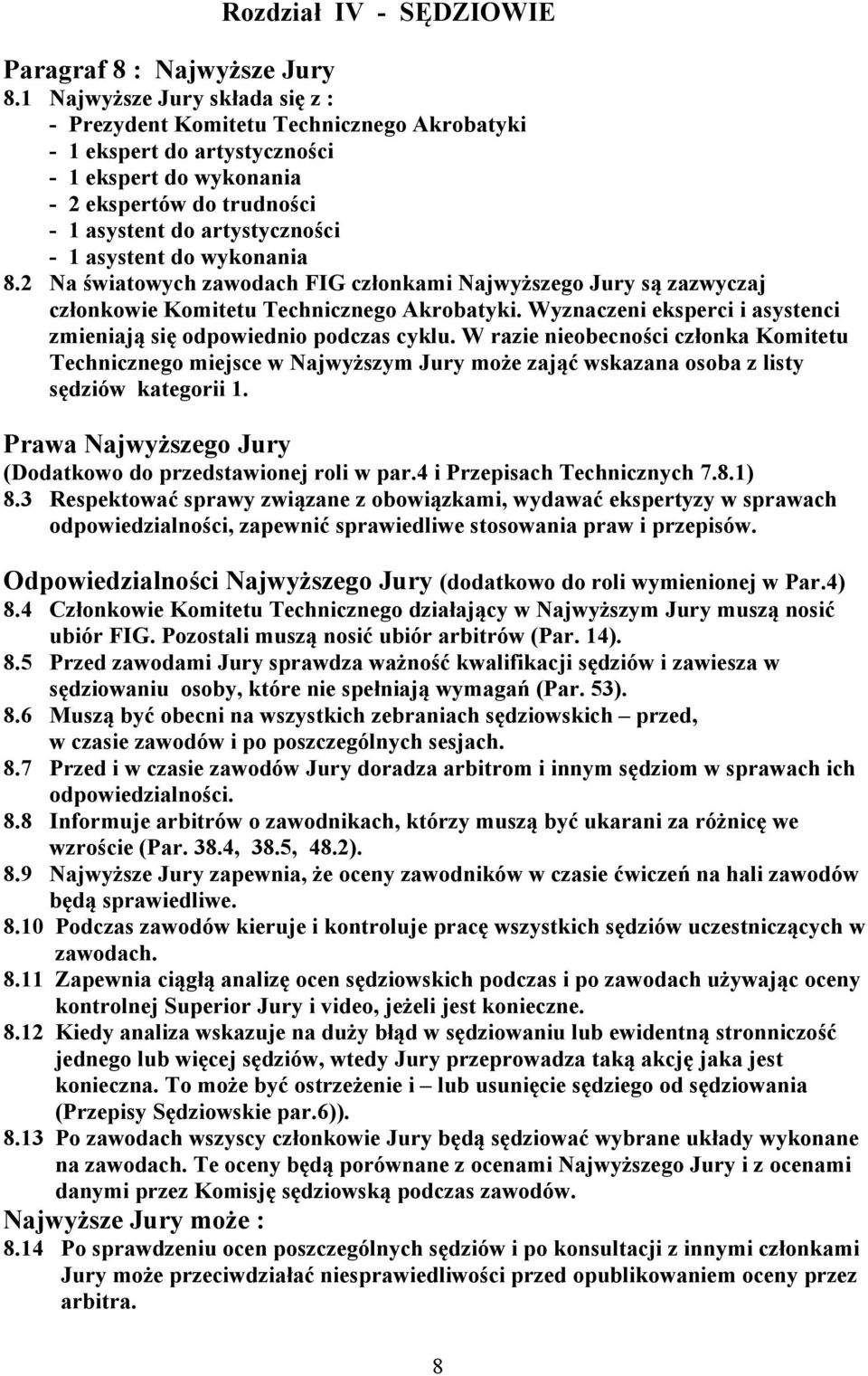 Rozdział IV - SĘDZIOWIE

Paragraf 8 : Najwyższe Jury
8.1 Najwyższe Jury składa się z :
- Prezydent Komitetu Technicznego Akrobatyki
- 1 ekspert do artystyczności
- 1 ekspert do wykonania
- 2 ekspertów do trudności
- 1 asystent do artystyczności
- 1 asystent do wykonania
8.2 Na światowych zawodach FIG członkami Najwyższego Jury są zazwyczaj członkowie Komitetu Technicznego Akrobatyki. Wyznaczeni eksperci i asystenci zmieniają się odpowiednio podczas cyklu. W razie nieobecności członka Komitetu Technicznego miejsce w Najwyższym Jury może zająć wskazana osoba z listy sędziów kategorii 1.

Prawa Najwyższego Jury
(Dodatkowo do przedstawionej roli w par.4 i Przepisach Technicznych 7.8.1)
8.3 Respektować sprawy związane z obowiązkami, wydawać ekspertyzy w sprawach odpowiedzialności, zapewnić sprawiedliwe stosowania praw i przepisów.

Odpowiedzialności Najwyższego Jury (dodatkowo do roli wymienionej w Par.4)
8.4 Członkowie Komitetu Technicznego działający w Najwyższym Jury muszą nosić ubiór FIG. Pozostali muszą nosić ubiór arbitrów (Par. 14).
8.5 Przed zawodami Jury sprawdza ważność kwalifikacji sędziów i zawiesza w sędziowaniu osoby, które nie spełniają wymagań (Par. 53).
8.6 Muszą być obecni na wszystkich zebraniach sędziowskich – przed, w czasie zawodów i po poszczególnych sesjach.
8.7 Przed i w czasie zawodów Jury doradza arbitrom i innym sędziom w sprawach ich odpowiedzialności.
8.8 Informuje arbitrów o zawodnikach, którzy muszą być ukarani za różnicę we wzroście (Par. 38.4, 38.5, 48.2).
8.9 Najwyższe Jury zapewnia, że oceny zawodników w czasie ćwiczeń na hali zawodów będą sprawiedliwe.
8.10 Podczas zawodów kieruje i kontroluje pracę wszystkich sędziów uczestniczących w zawodach.
8.11 Zapewnia ciągłą analizę ocen sędziowskich podczas i po zawodach używając oceny kontrolnej Superior Jury i video, jeżeli jest konieczne.
8.12 Kiedy analiza wskazuje na duży błąd w sędziowaniu lub ewidentną stronniczość jednego lub więcej sędziów, wtedy Jury przeprowadza taką akcję jaka jest konieczna. To może być ostrzeżenie i – lub usunięcie sędziego od sędziowania (Przepisy Sędziowskie par.6)).
8.13 Po zawodach wszyscy członkowie Jury będą sędziować wybrane układy wykonane na zawodach. Te oceny będą porównane z ocenami Najwyższego Jury i z ocenami danymi przez Komisję sędziowską podczas zawodów.
Najwyższe Jury może :
8.14 Po sprawdzeniu ocen poszczególnych sędziów i po konsultacji z innymi członkami Jury może przeciwdziałać niesprawiedliwości przed opublikowaniem oceny przez arbitra.

8